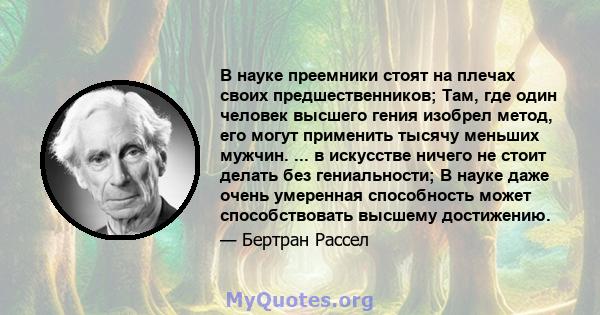 В науке преемники стоят на плечах своих предшественников; Там, где один человек высшего гения изобрел метод, его могут применить тысячу меньших мужчин. ... в искусстве ничего не стоит делать без гениальности; В науке даже очень умеренная способность может способствовать высшему достижению.

— Бертран Рассел

MyQuotes.org